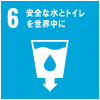 6 安全な水とトイレを世界中に